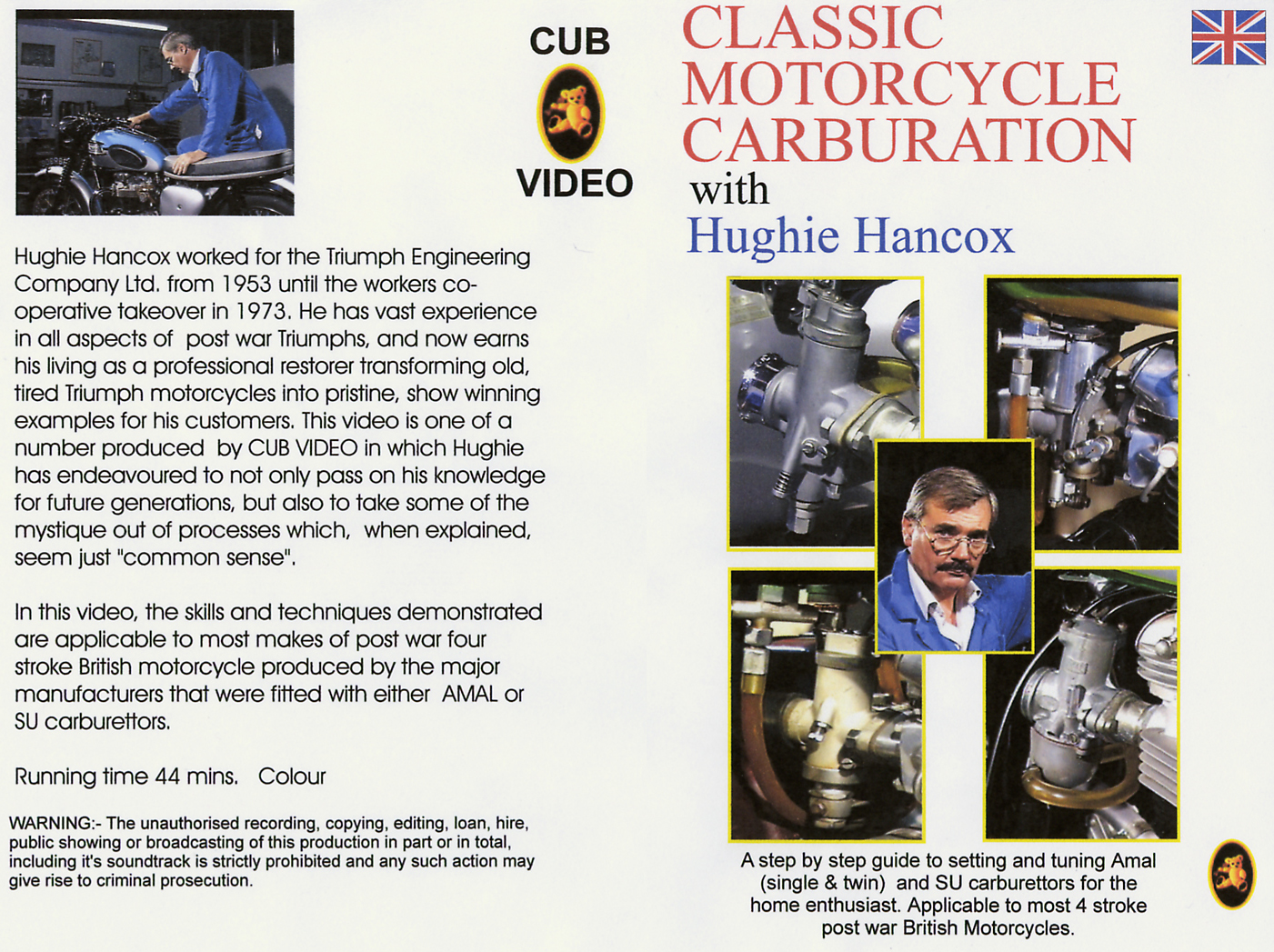 CUB
VIDEO

Hughie Hancox worked for the Triumph Engineering Company Ltd. from 1953 until the workers co-operative takeover in 1973. He has vast experience in all aspects of post war Triumphs, and now earns his living as a professional restorer transforming old, tired Triumph motorcycles into pristine, show winning examples for his customers. This video is one of a number produced by CUB VIDEO in which Hughie has endeavoured to not only pass on his knowledge for future generations, but also to take some of the mystique out of processes which, when explained, seem just "common sense".

In this video, the skills and techniques demonstrated are applicable to most makes of post war four stroke British motorcycle produced by the major manufacturers that were fitted with either AMAL or SU carburettors.

Running time 44 mins. Colour

WARNING:- The unauthorised recording, copying, editing, loan, hire, public showing or broadcasting of this production in part or in total, including it's soundtrack is strictly prohibited and any such action may give rise to criminal prosecution.

CLASSIC
MOTORCYCLE
CARBURATION
with
Hughie Hancox

A step by step guide to setting and tuning Amal (single & twin) and SU carburettors for the home enthusiast. Applicable to most 4 stroke post war British Motorcycles.